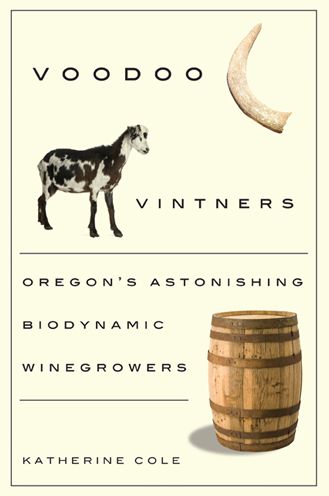 VOODOO

VINTNERS

OREGON'S ASTONISHING BIODYNAMIC WINEGROWERS

KATHERINE COLE